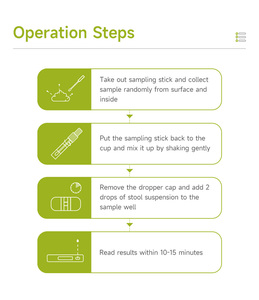 Operation Steps

Take out sampling stick and collect sample randomly from surface and inside

Put the sampling stick back to the cup and mix it up by shaking gently

Remove the dropper cap and add 2 drops of stool suspension to the sample well

Read results within 10-15 minutes